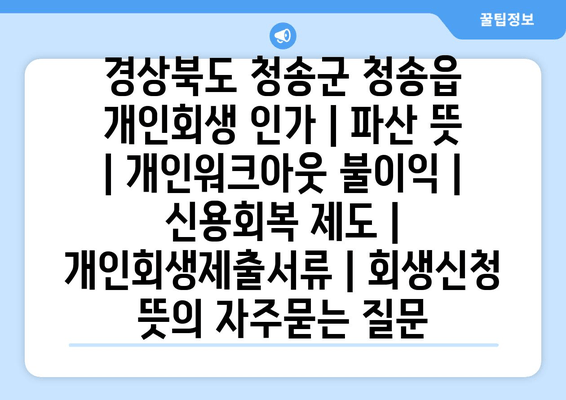 꿀팁정보

경상북도 청송군 청송읍 개인회생 인가 | 파산 뜻 | 개인워크아웃 불이익 | 신용회복 제도 | 개인회생제출서류 | 회생신청 뜻의 자주묻는 질문